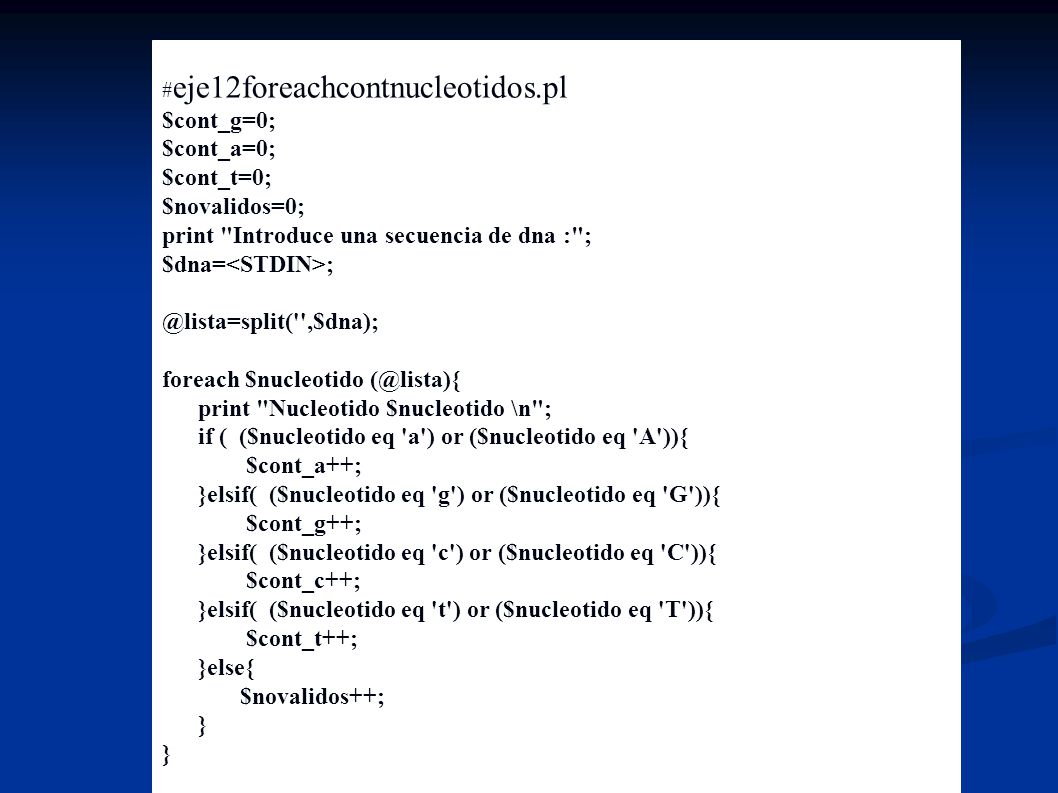 #eje12foreachcontnucleotidos.pl
$cont_g=0;
$cont_a=0;
$cont_t=0;
$novalidos=0;
print "Introduce una secuencia de dna :";
$dna=<STDIN>;

@lista=split('',$dna);

foreach $nucleotido (@lista){
print "Nucleotido $nucleotido \n";
if ( ($nucleotido eq 'a') or ($nucleotido eq 'A')){
$cont_a++;
}elsif( ($nucleotido eq 'g') or ($nucleotido eq 'G')){
$cont_g++;
}elsif( ($nucleotido eq 'c') or ($nucleotido eq 'C')){
$cont_c++;
}elsif( ($nucleotido eq 't') or ($nucleotido eq 'T')){
$cont_t++;
}else{
$novalidos++;
}
}